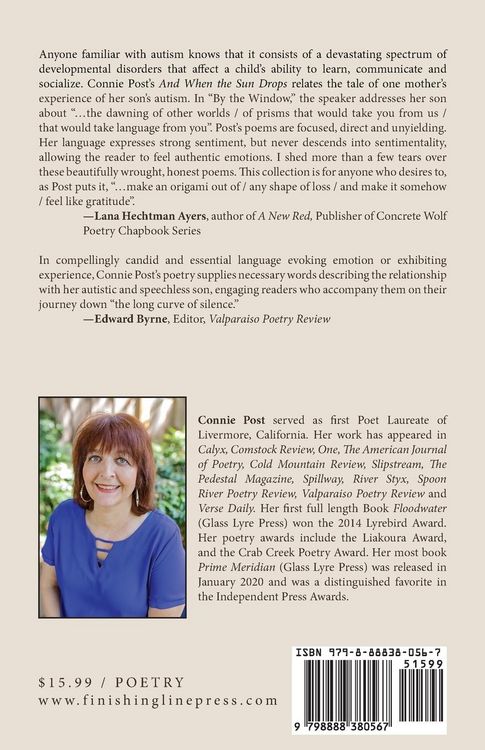 Anyone familiar with autism knows that it consists of a devastating spectrum of developmental disorders that affect a child's ability to learn, communicate and socialize. Connie Post's And When the Sun Drops relates the tale of one mother's experience of her son's autism. In "By the Window," the speaker addresses her son about "…the dawning of other worlds / of prisms that would take you from us / that would take language from you". Post's poems are focused, direct and unyielding. Her language expresses strong sentiment, but never descends into sentimentality, allowing the reader to feel authentic emotions. I shed more than a few tears over these beautifully wrought, honest poems. This collection is for anyone who desires to, as Post puts it, "…make an origami out of / any shape of loss / and make it somehow / feel like gratitude".

—Lana Hechtman Ayers, author of A New Red, Publisher of Concrete Wolf Poetry Chapbook Series

In compellingly candid and essential language evoking emotion or exhibiting experience, Connie Post's poetry supplies necessary words describing the relationship with her autistic and speechless son, engaging readers who accompany them on their journey down "the long curve of silence."

—Edward Byrne, Editor, Valparaiso Poetry Review

Connie Post served as first Poet Laureate of Livermore, California. Her work has appeared in Calyx, Comstock Review, One, The American Journal of Poetry, Cold Mountain Review, Slipstream, The Pedestal Magazine, Spillway, River Styx, Spoon River Poetry Review, Valparaiso Poetry Review and Verse Daily. Her first full length Book Floodwater (Glass Lyre Press) won the 2014 Lyrebird Award. Her poetry awards include the Liakoura Award, and the Crab Creek Poetry Award. Her most book Prime Meridian (Glass Lyre Press) was released in January 2020 and was a distinguished favorite in the Independent Press Awards.

$15.99 / POETRY
www.finishinglinepress.com

ISBN 979-8-88838-056-7
51599
9 798888 380567